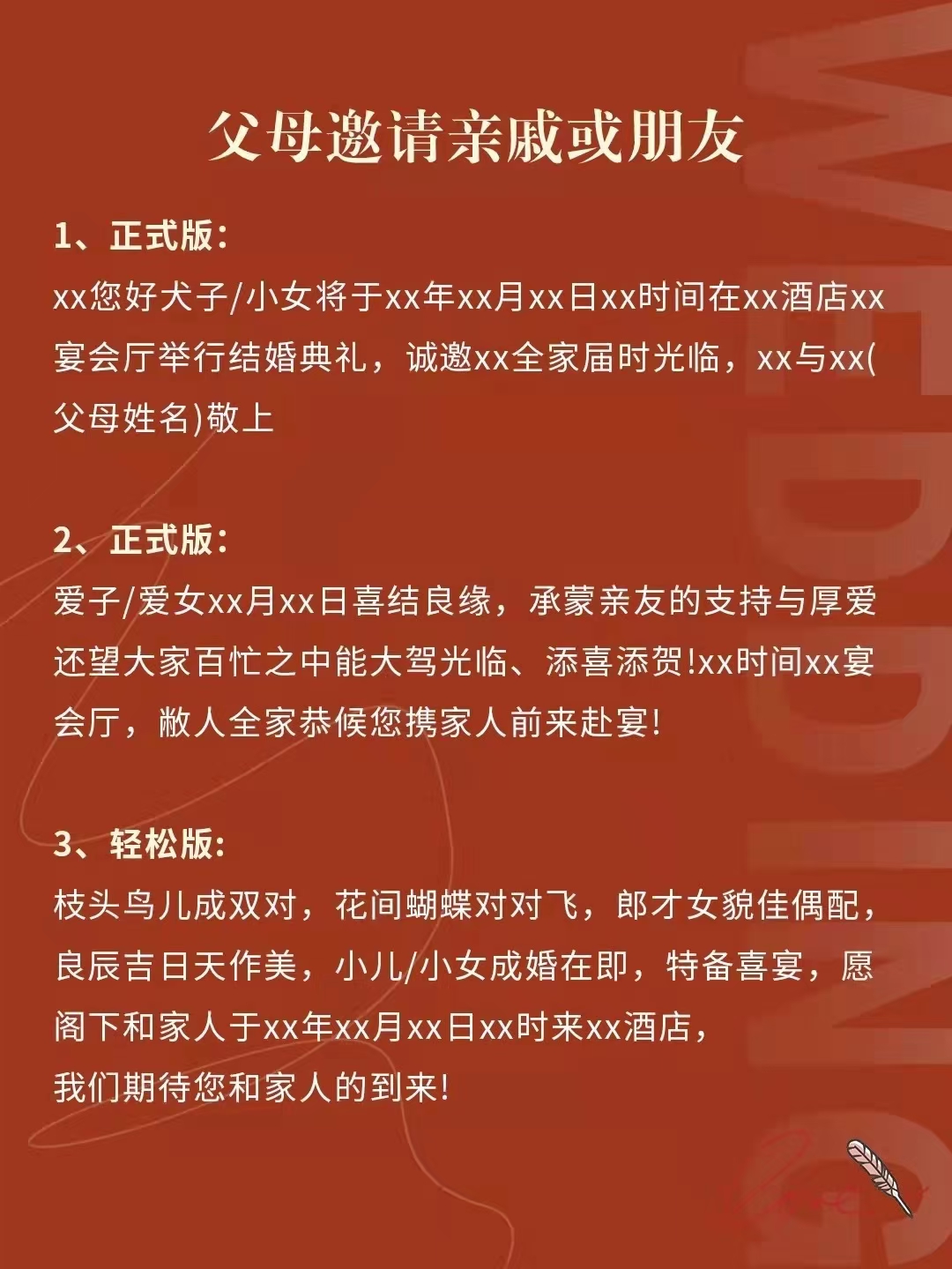 父母邀请亲戚或朋友

1、正式版:
xx您好犬子/小女将于xx年xx月xx日xx时间在xx酒店xx宴会厅举行结婚典礼，诚邀xx全家届时光临，xx与xx(父母姓名)敬上

2、正式版:
爱子/爱女xx月xx日喜结良缘，承蒙亲友的支持与厚爱还望大家百忙之中能大驾光临、添喜添贺!xx时间xx宴会厅，敝人全家恭候您携家人前来赴宴!

3、轻松版:
枝头鸟儿成双对，花间蝴蝶对对飞，郎才女貌佳偶配，良辰吉日天作美，小儿/小女成婚在即，特备喜宴，愿阁下和家人于xx年xx月xx日xx时来xx酒店，
我们期待您和家人的到来!

WEDDING